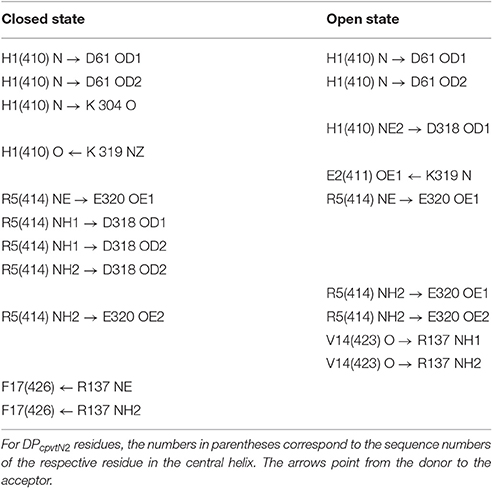 | Closed state | Open state |
|---|---|
| H1(410) N → D61 OD1 | H1(410) N → D61 OD1 |
| H1(410) N → D61 OD2 | H1(410) N → D61 OD2 |
| H1(410) N → K 304 O | |
| | H1(410) NE2 → D318 OD1 |
| H1(410) O ← K 319 NZ | |
| | E2(411) OE1 ← K319 N |
| R5(414) NE → E320 OE1 | R5(414) NE → E320 OE1 |
| R5(414) NH1 → D318 OD1 | |
| R5(414) NH1 → D318 OD2 | |
| R5(414) NH2 → D318 OD2 | |
| | R5(414) NH2 → E320 OE1 |
| R5(414) NH2 → E320 OE2 | R5(414) NH2 → E320 OE2 |
| | V14(423) O → R137 NH1 |
| | V14(423) O → R137 NH2 |
| F17(426) ← R137 NE | |
| F17(426) ← R137 NH2 | |

For $DP_{cpvtN2}$ residues, the numbers in parentheses correspond to the sequence numbers of the respective residue in the central helix. The arrows point from the donor to the acceptor.